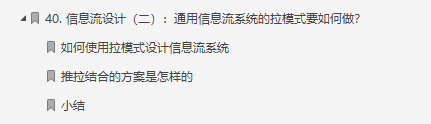 40. 信息流设计（二）：通用信息流系统的拉模式要如何做?

如何使用拉模式设计信息流系统

推拉结合的方案是怎样的

小结